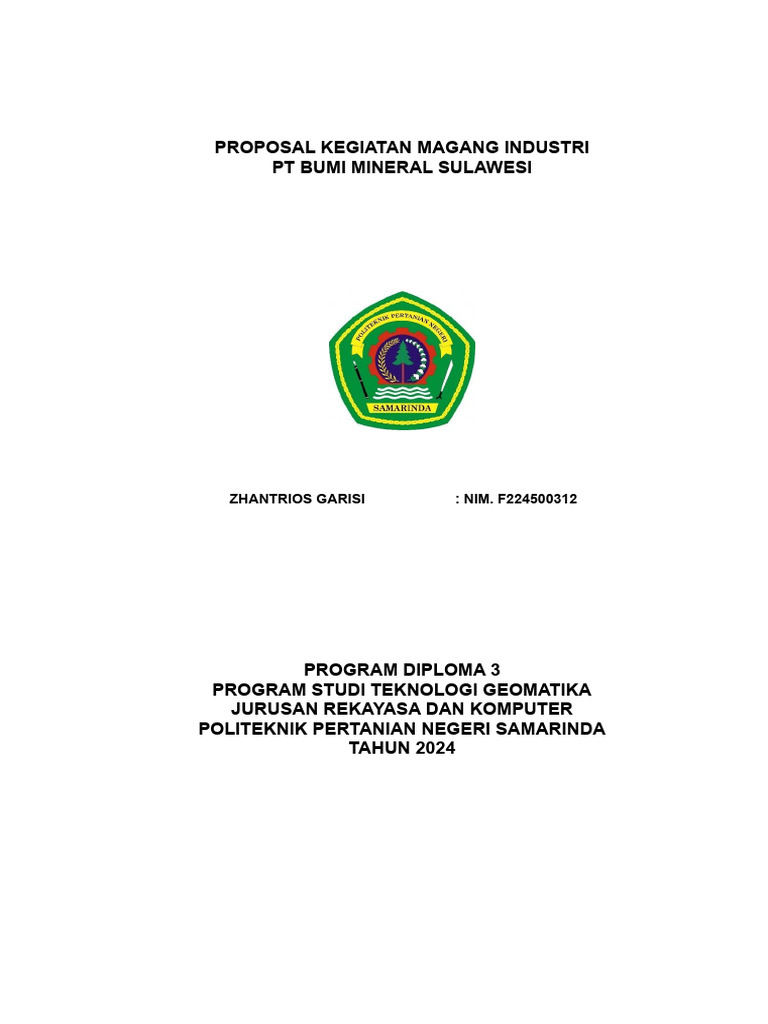 PROPOSAL KEGIATAN MAGANG INDUSTRI
PT BUMI MINERAL SULAWESI

POLITEKNIK PERTANIAN NEGERI
SAMARINDA

ZHANTRIOS GARISI : NIM. F224500312

PROGRAM DIPLOMA 3
PROGRAM STUDI TEKNOLOGI GEOMATIKA
JURUSAN REKAYASA DAN KOMPUTER
POLITEKNIK PERTANIAN NEGERI SAMARINDA
TAHUN 2024